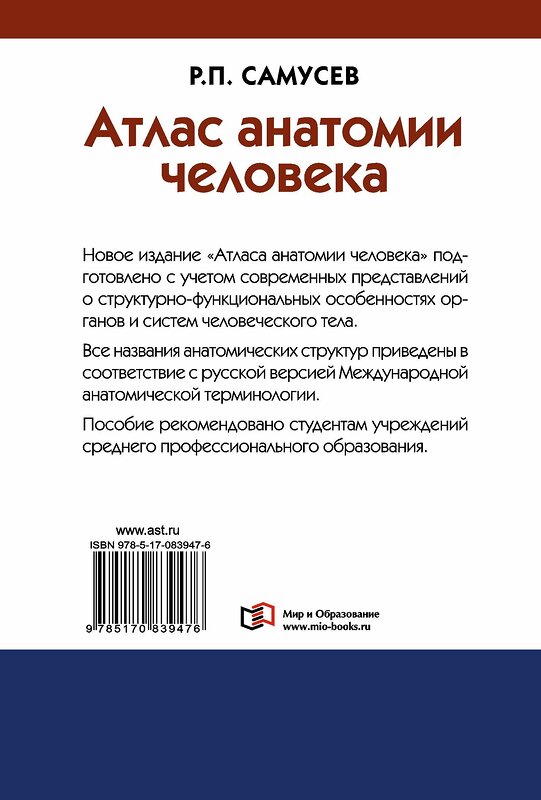 Р.П. САМУСЕВ

Атлас анатомии человека

Новое издание «Атласа анатомии человека» подготовлено с учетом современных представлений о структурно-функциональных особенностях органов и систем человеческого тела.

Все названия анатомических структур приведены в соответствие с русской версией Международной анатомической терминологии.

Пособие рекомендовано студентам учреждений среднего профессионального образования.

www.ast.ru
ISBN 978-5-17-083947-6

9 785170 839476

Мир и Образование
www.mio-books.ru